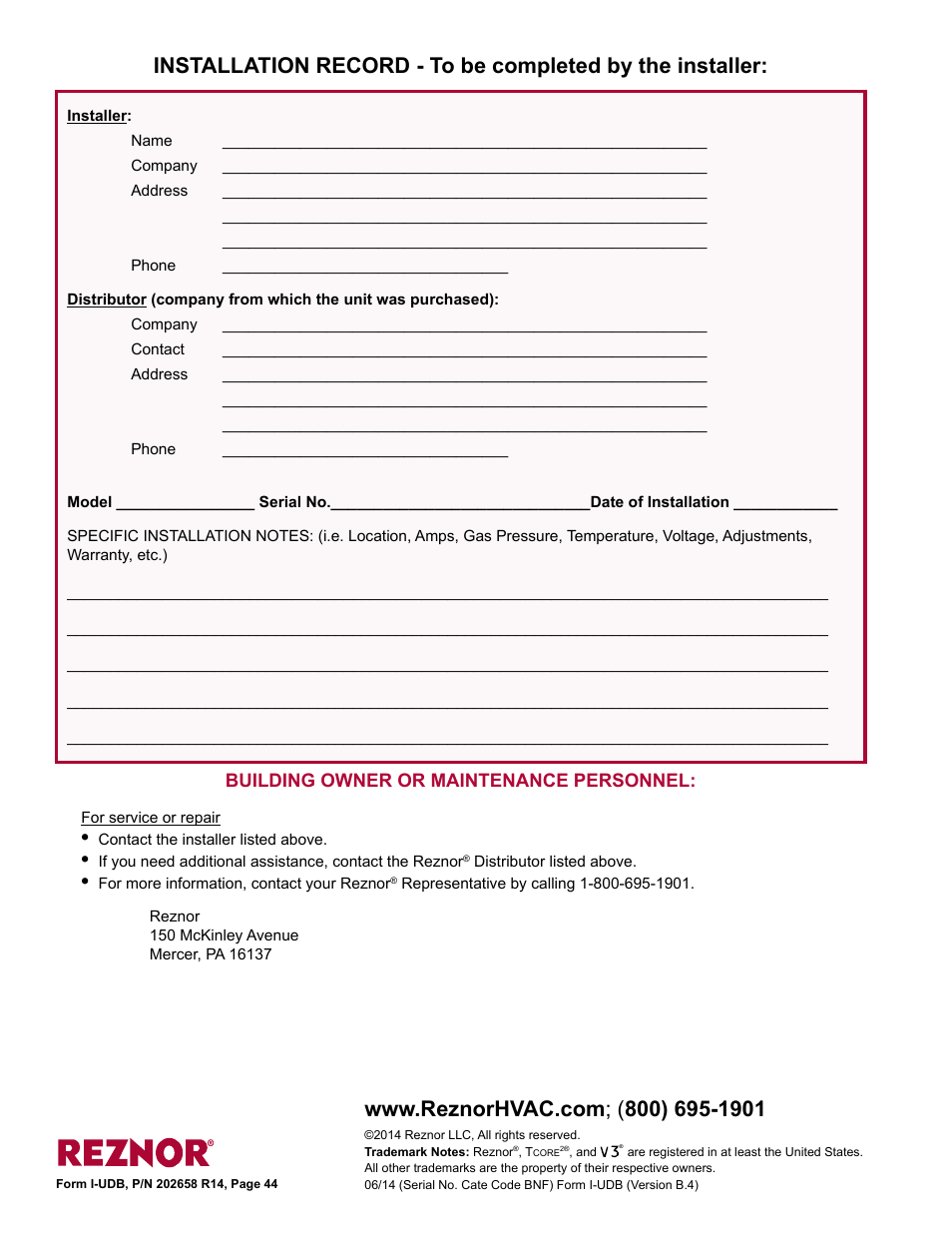 INSTALLATION RECORD - To be completed by the installer:

Installer:
Name ____________________
Company ____________________
Address ____________________
____________________
____________________
Phone ____________________

Distributor (company from which the unit was purchased):
Company ____________________
Contact ____________________
Address ____________________
____________________
____________________
Phone ____________________

Model ________________ Serial No.______________________________Date of Installation ____________

SPECIFIC INSTALLATION NOTES: (i.e. Location, Amps, Gas Pressure, Temperature, Voltage, Adjustments, Warranty, etc.)

____________________
____________________
____________________
____________________
____________________

BUILDING OWNER OR MAINTENANCE PERSONNEL:

For service or repair
• Contact the installer listed above.
• If you need additional assistance, contact the Reznor® Distributor listed above.
• For more information, contact your Reznor® Representative by calling 1-800-695-1901.

Reznor
150 McKinley Avenue
Mercer, PA 16137

www.ReznorHVAC.com; (800) 695-1901
©2014 Reznor LLC, All rights reserved.
Trademark Notes: Reznor®, TCORE2®, and V3® are registered in at least the United States.
All other trademarks are the property of their respective owners.
06/14 (Serial No. Cate Code BNF) Form I-UDB (Version B.4)

REZNOR®
Form I-UDB, P/N 202658 R14, Page 44